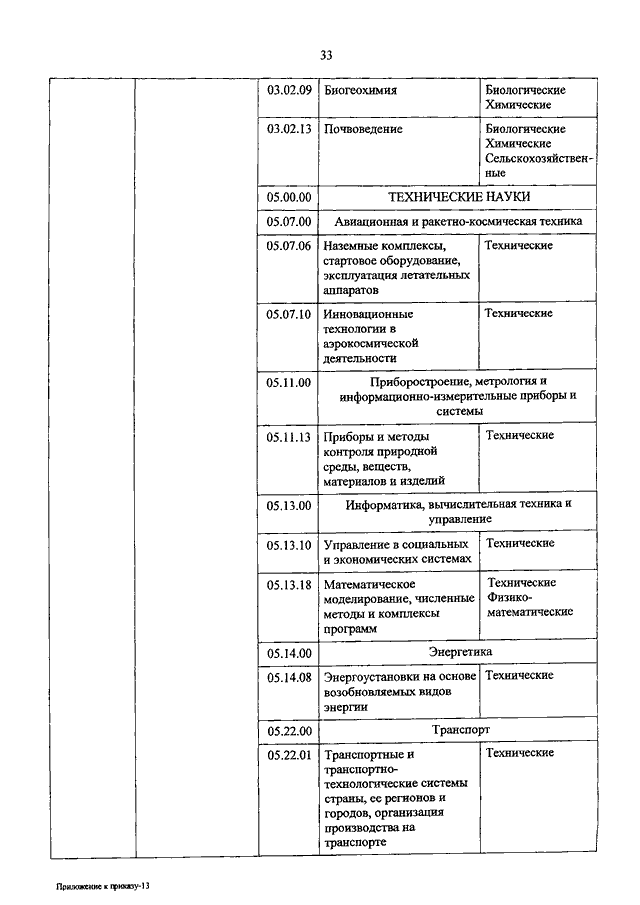 33

| | | | | |
|---|---|---|---|---|
| | | 03.02.09 | Биогеохимия | Биологические Химические |
| | | 03.02.13 | Почвоведение | Биологические Химические Сельскохозяйственные |
| | | 05.00.00 | ТЕХНИЧЕСКИЕ НАУКИ | |
| | | 05.07.00 | Авиационная и ракетно-космическая техника | |
| | | 05.07.06 | Наземные комплексы, стартовое оборудование, эксплуатация летательных аппаратов | Технические |
| | | 05.07.10 | Инновационные технологии в аэрокосмической деятельности | Технические |
| | | 05.11.00 | Приборостроение, метрология и информационно-измерительные приборы и системы | |
| | | 05.11.13 | Приборы и методы контроля природной среды, веществ, материалов и изделий | Технические |
| | | 05.13.00 | Информатика, вычислительная техника и управление | |
| | | 05.13.10 | Управление в социальных и экономических системах | Технические |
| | | 05.13.18 | Математическое моделирование, численные методы и комплексы программ | Технические Физико-математические |
| | | 05.14.00 | Энергетика | |
| | | 05.14.08 | Энергоустановки на основе возобновляемых видов энергии | Технические |
| | | 05.22.00 | Транспорт | |
| | | 05.22.01 | Транспортные и транспортно-технологические системы страны, ее регионов и городов, организация производства на транспорте | Технические |

Приложение к приказу-13